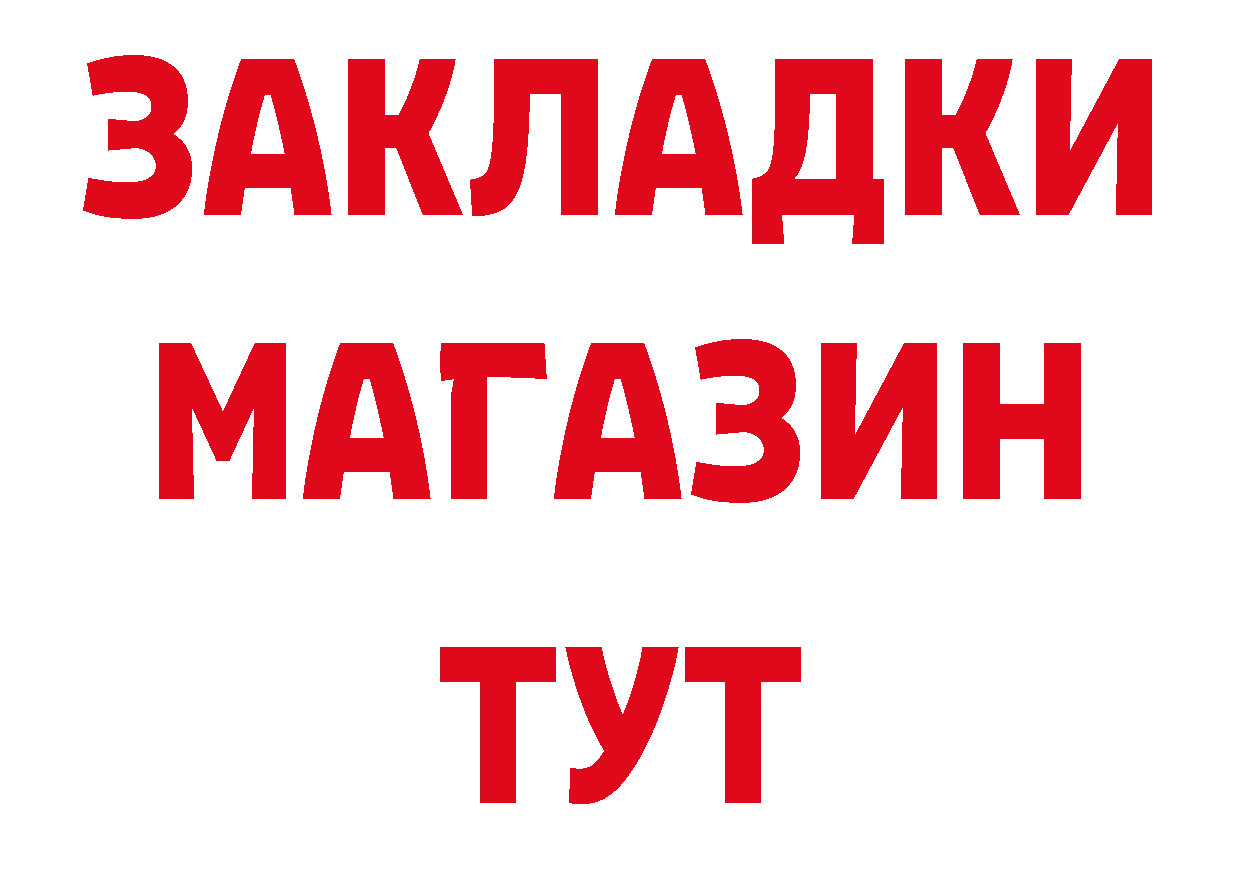 ЗАКЛАДКИ
МАГАЗИН
ТУТ